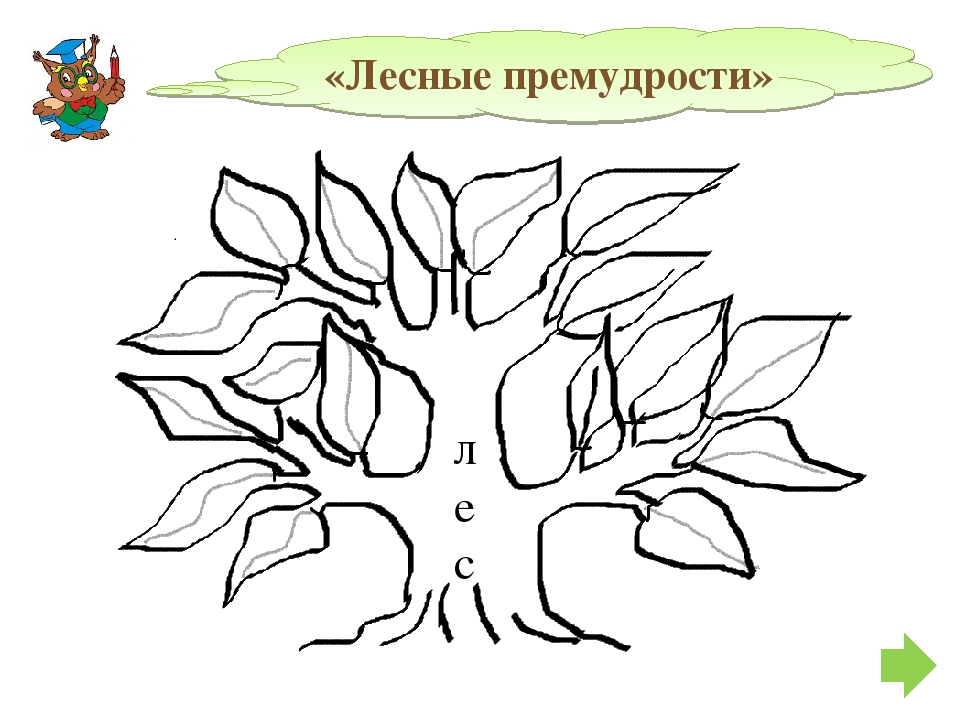 «Лесные премудрости»

л
е
с